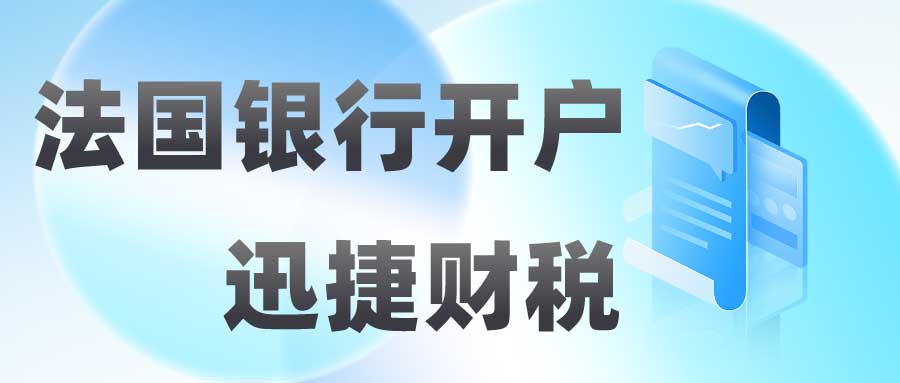 法国银行开户

迅捷财税